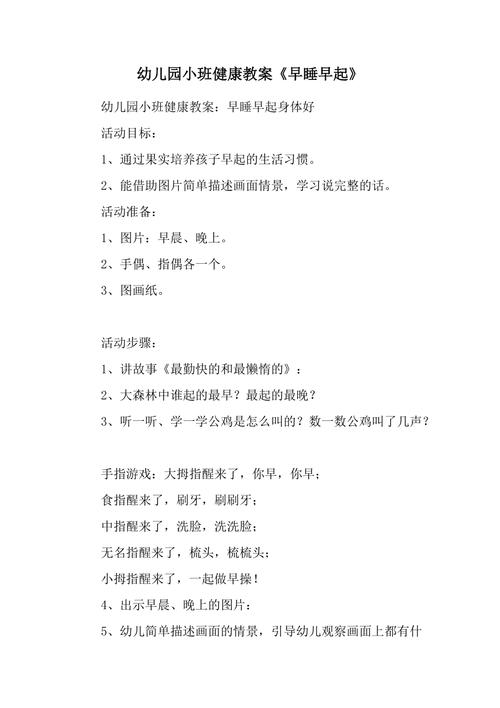 幼儿园小班健康教案《早睡早起》

幼儿园小班健康教案：早睡早起身体好

活动目标：

1、通过果实培养孩子早起的生活习惯。

2、能借助图片简单描述画面情景，学习说完整的话。

活动准备：

1、图片：早晨、晚上。

2、手偶、指偶各一个。

3、图画纸。

活动步骤：

1、讲故事《最勤快的和最懒惰的》：

2、大森林中谁起的最早？最起的最晚？

3、听一听、学一学公鸡是怎么叫的？数一数公鸡叫了几声？

手指游戏：大拇指醒来了，你早，你早；

食指醒来了，刷牙，刷刷牙；

中指醒来了，洗脸，洗洗脸；

无名指醒来了，梳头，梳梳头；

小拇指醒来了，一起做早操！

4、出示早晨、晚上的图片：

5、幼儿简单描述画面的情景，引导幼儿观察画面上都有什